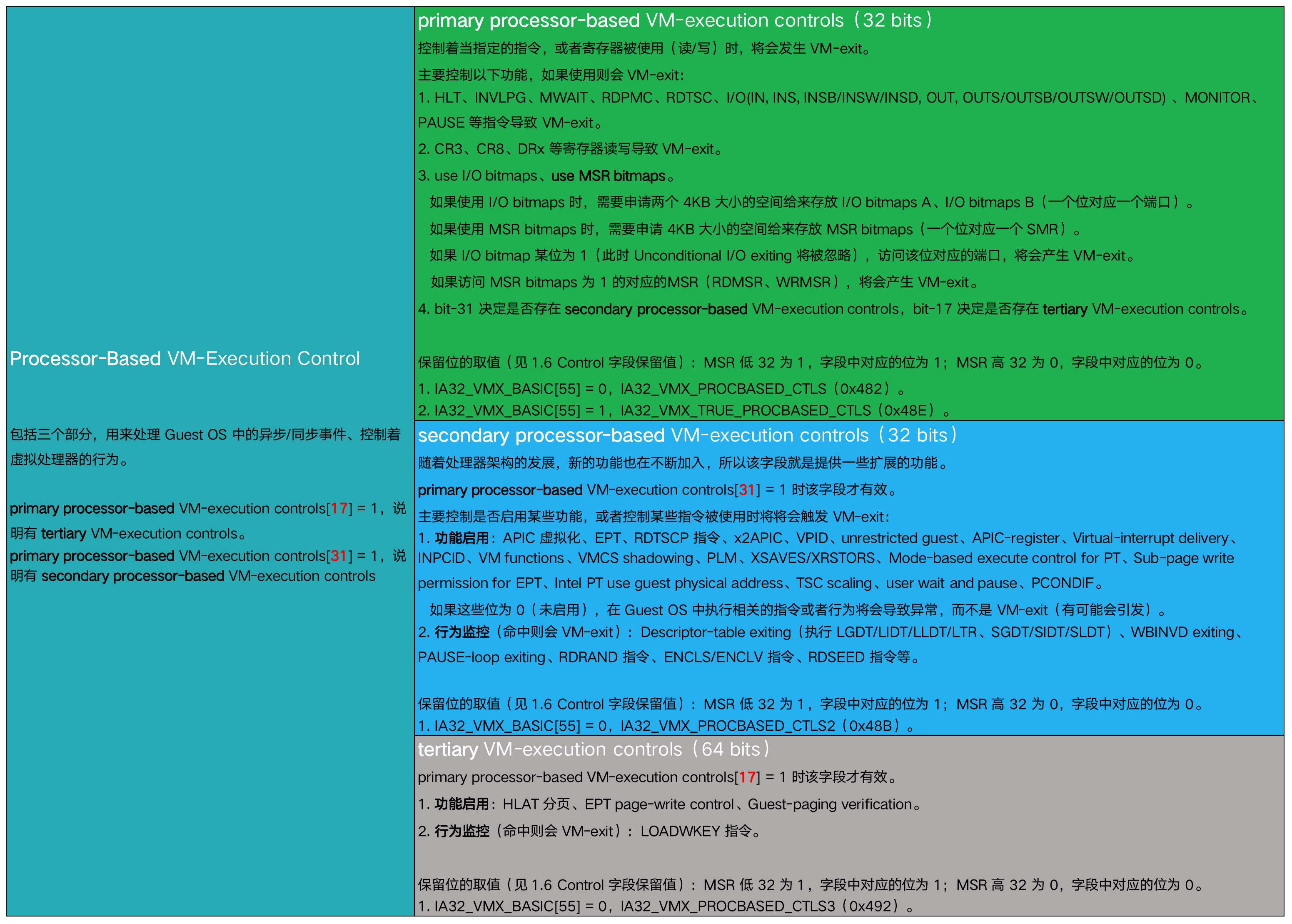 Processor-Based VM-Execution Control

包括三个部分，用来处理 Guest OS 中的异步/同步事件、控制着虚拟处理器的行为。

primary processor-based VM-execution controls[17] = 1，说明有 tertiary VM-execution controls。
primary processor-based VM-execution controls[31] = 1，说明有 secondary processor-based VM-execution controls

primary processor-based VM-execution controls（32 bits）
控制着当指定的指令，或者寄存器被使用（读/写）时，将会发生 VM-exit。
主要控制以下功能，如果使用则会 VM-exit：
1. HLT、INVLPG、MWAIT、RDPMC、RDTSC、I/O(IN, INS, INSB/INSW/INSD, OUT, OUTS/OUTSB/OUTSW/OUTSD) 、MONITOR、PAUSE 等指令导致 VM-exit。
2. CR3、CR8、DRx 等寄存器读写导致 VM-exit。
3. use I/O bitmaps、use MSR bitmaps。
如果使用 I/O bitmaps 时，需要申请两个 4KB 大小的空间给来存放 I/O bitmaps A、I/O bitmaps B（一个位对应一个端口）。
如果使用 MSR bitmaps 时，需要申请 4KB 大小的空间给来存放 MSR bitmaps（一个位对应一个 SMR）。
如果 I/O bitmap 某位为 1（此时 Unconditional I/O exiting 将被忽略），访问该位对应的端口，将会产生 VM-exit。
如果访问 MSR bitmaps 为 1 的对应的MSR（RDMSR、WRMSR），将会产生 VM-exit。
4. bit-31 决定是否存在 secondary processor-based VM-execution controls，bit-17 决定是否存在 tertiary VM-execution controls。

保留位的取值（见 1.6 Control 字段保留值）：MSR 低 32 为 1，字段中对应的位为 1；MSR 高 32 为 0，字段中对应的位为 0。
1. IA32_VMX_BASIC[55] = 0，IA32_VMX_PROCBASED_CTLS（0x482）。
2. IA32_VMX_BASIC[55] = 1，IA32_VMX_TRUE_PROCBASED_CTLS（0x48E）。

secondary processor-based VM-execution controls（32 bits）
随着处理器架构的发展，新的功能也在不断加入，所以该字段就是提供一些扩展的功能。
primary processor-based VM-execution controls[31] = 1 时该字段才有效。
主要控制是否启用某些功能，或者控制某些指令被使用时将将会触发 VM-exit：
1. 功能启用：APIC 虚拟化、EPT、RDTSCP 指令、x2APIC、VPID、unrestricted guest、APIC-register、Virtual-interrupt delivery、INPCID、VM functions、VMCS shadowing、PLM、XSAVES/XRSTORS、Mode-based execute control for PT、Sub-page write permission for EPT、Intel PT use guest physical address、TSC scaling、user wait and pause、PCONDIF。
如果这些位为 0（未启用），在 Guest OS 中执行相关的指令或者行为将会导致异常，而不是 VM-exit（有可能会引发）。
2. 行为监控（命中则会 VM-exit）：Descriptor-table exiting（执行 LGDT/LIDT/LLDT/LTR、SGDT/SIDT/SLDT）、WBINVD exiting、PAUSE-loop exiting、RDRAND 指令、ENCLS/ENCLV 指令、RDSEED 指令等。

保留位的取值（见 1.6 Control 字段保留值）：MSR 低 32 为 1，字段中对应的位为 1；MSR 高 32 为 0，字段中对应的位为 0。
1. IA32_VMX_BASIC[55] = 0，IA32_VMX_PROCBASED_CTLS2（0x48B）。

tertiary VM-execution controls（64 bits）
primary processor-based VM-execution controls[17] = 1 时该字段才有效。
1. 功能启用：HLAT 分页、EPT page-write control、Guest-paging verification。
2. 行为监控（命中则会 VM-exit）：LOADWKEY 指令。

保留位的取值（见 1.6 Control 字段保留值）：MSR 低 32 为 1，字段中对应的位为 1；MSR 高 32 为 0，字段中对应的位为 0。
1. IA32_VMX_BASIC[55] = 0，IA32_VMX_PROCBASED_CTLS3（0x492）。